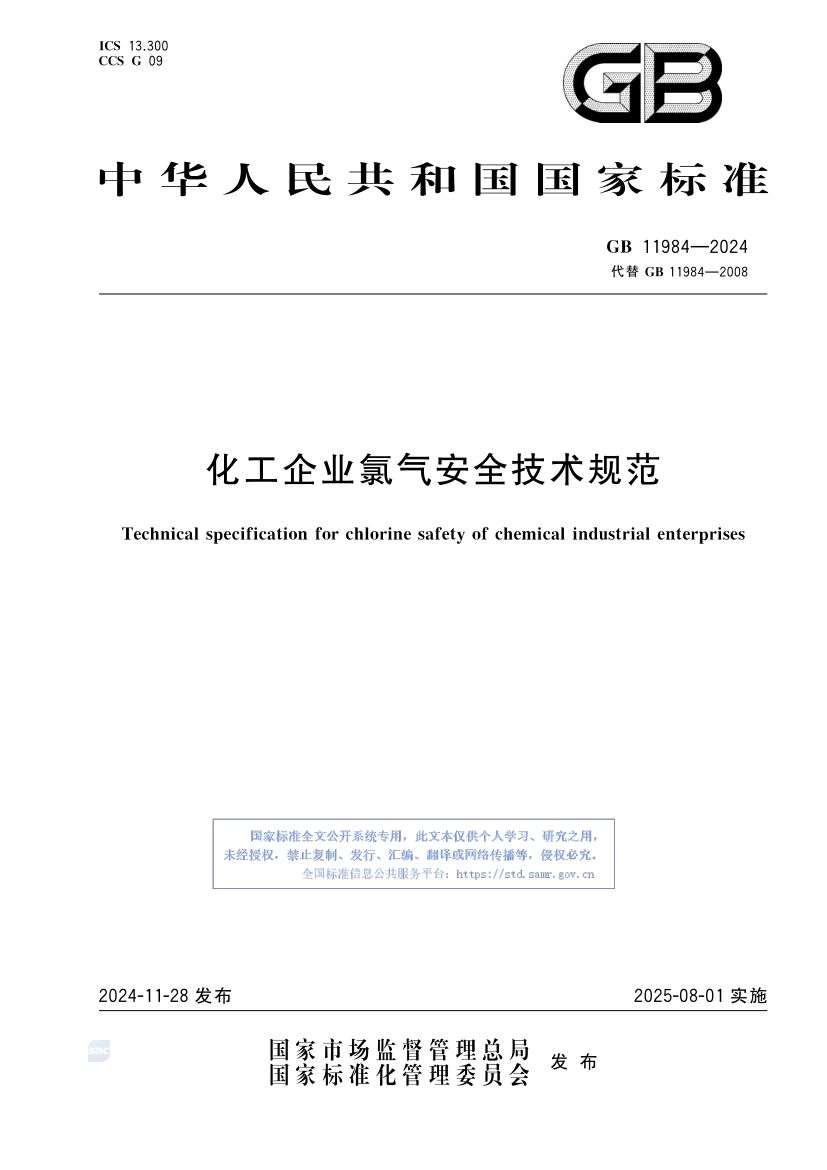 ICS 13.300
CCS G 09

GB

中华人民共和国国家标准

GB 11984—2024
代替 GB 11984—2008

化工企业氯气安全技术规范

Technical specification for chlorine safety of chemical industrial enterprises

国家标准全文公开系统专用，此文本仅供个人学习、研究之用，未经授权，禁止复制、发行、汇编、翻译或网络传播等，侵权必究。
全国标准信息公共服务平台：https://std.samr.gov.cn

2024-11-28 发布

2025-08-01 实施

国家市场监督管理总局
国家标准化管理委员会
发布